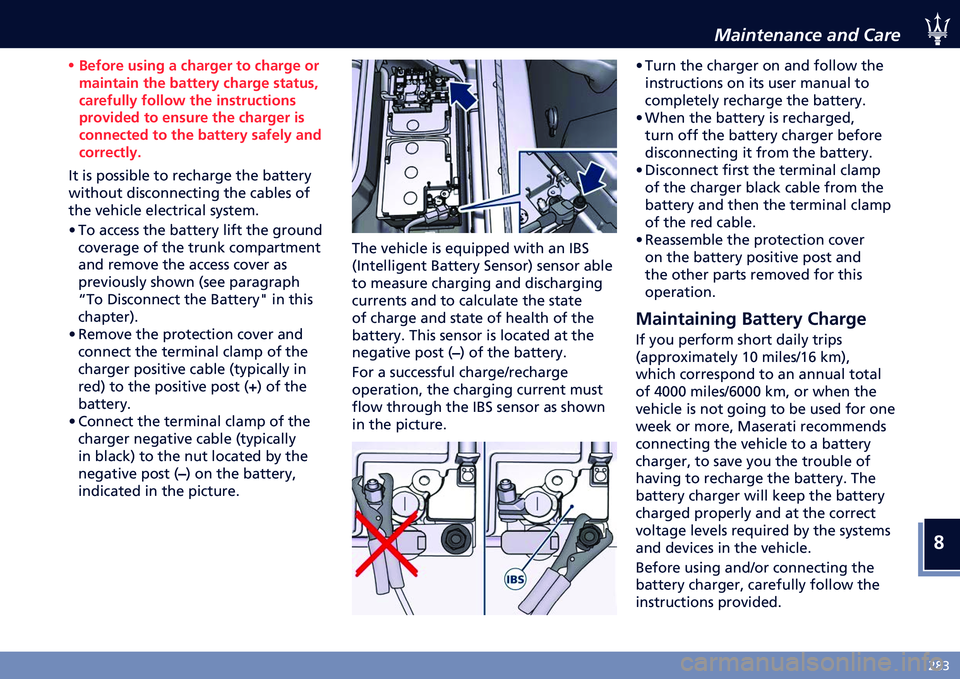 Maintenance and Care

• Before using a charger to charge or maintain the battery charge status, carefully follow the instructions provided to ensure the charger is connected to the battery safely and correctly.

It is possible to recharge the battery without disconnecting the cables of the vehicle electrical system.

• To access the battery lift the ground coverage of the trunk compartment and remove the access cover as previously shown (see paragraph “To Disconnect the Battery" in this chapter).
• Remove the protection cover and connect the terminal clamp of the charger positive cable (typically in red) to the positive post (+) of the battery.
• Connect the terminal clamp of the charger negative cable (typically in black) to the nut located by the negative post (–) on the battery, indicated in the picture.

The vehicle is equipped with an IBS (Intelligent Battery Sensor) sensor able to measure charging and discharging currents and to calculate the state of charge and state of health of the battery. This sensor is located at the negative post (–) of the battery.

For a successful charge/recharge operation, the charging current must flow through the IBS sensor as shown in the picture.

IBS

• Turn the charger on and follow the instructions on its user manual to completely recharge the battery.
• When the battery is recharged, turn off the battery charger before disconnecting it from the battery.
• Disconnect first the terminal clamp of the charger black cable from the battery and then the terminal clamp of the red cable.
• Reassemble the protection cover on the battery positive post and the other parts removed for this operation.

Maintaining Battery Charge

If you perform short daily trips (approximately 10 miles/16 km), which correspond to an annual total of 4000 miles/6000 km, or when the vehicle is not going to be used for one week or more, Maserati recommends connecting the vehicle to a battery charger, to save you the trouble of having to recharge the battery. The battery charger will keep the battery charged properly and at the correct voltage levels required by the systems and devices in the vehicle.

Before using and/or connecting the battery charger, carefully follow the instructions provided.

8

283

carmanualsonline.info